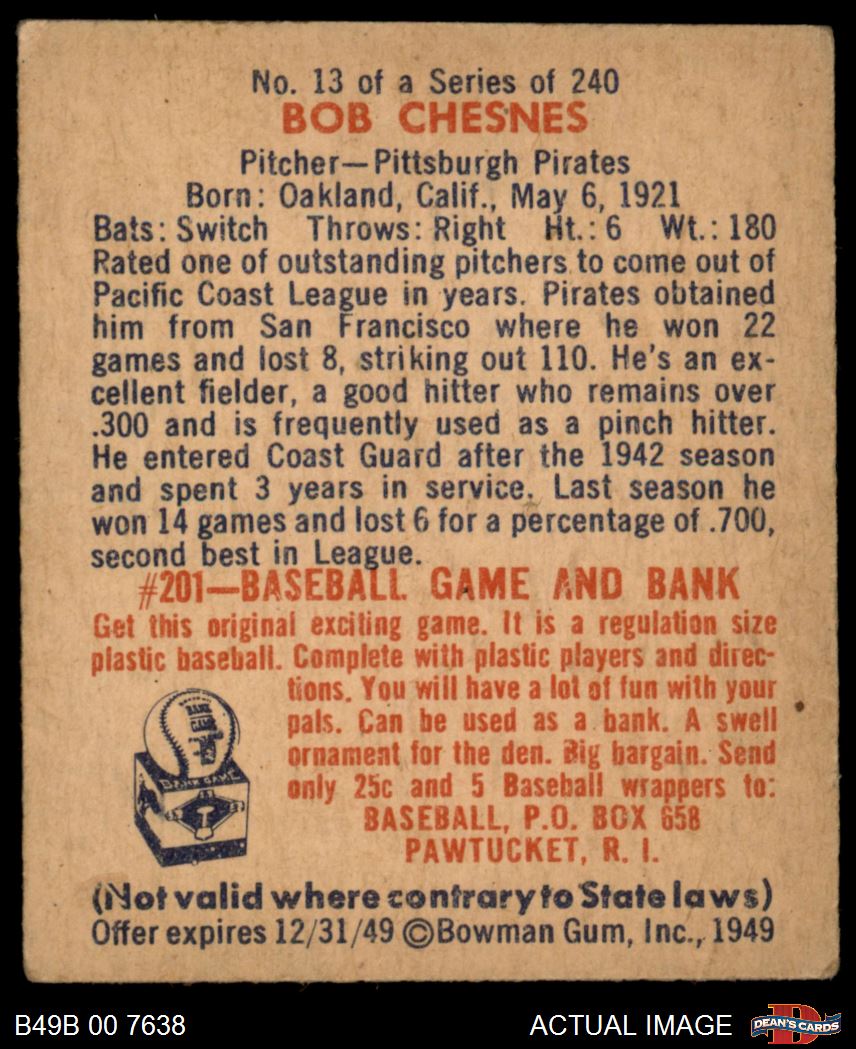 No. 13 of a Series of 240
BOB CHESNES

Pitcher—Pittsburgh Pirates
Born: Oakland, Calif., May 6, 1921
Bats: Switch Throws: Right Ht.: 6 Wt.: 180

Rated one of outstanding pitchers to come out of Pacific Coast League in years. Pirates obtained him from San Francisco where he won 22 games and lost 8, striking out 110. He's an excellent fielder, a good hitter who remains over .300 and is frequently used as a pinch hitter. He entered Coast Guard after the 1942 season and spent 3 years in service. Last season he won 14 games and lost 6 for a percentage of .700, second best in League.

#201—BASEBALL GAME AND BANK

Get this original exciting game. It is a regulation size plastic baseball. Complete with plastic players and directions. You will have a lot of fun with your pals. Can be used as a bank. A swell ornament for the den. Big bargain. Send only 25c and 5 Baseball wrappers to:
BASEBALL, P.O. BOX 658
PAWTUCKET, R. I.

(Not valid where contrary to State laws)
Offer expires 12/31/49 ©Bowman Gum, Inc., 1949

B49B 00 7638
ACTUAL IMAGE
DEAN'S CARDS